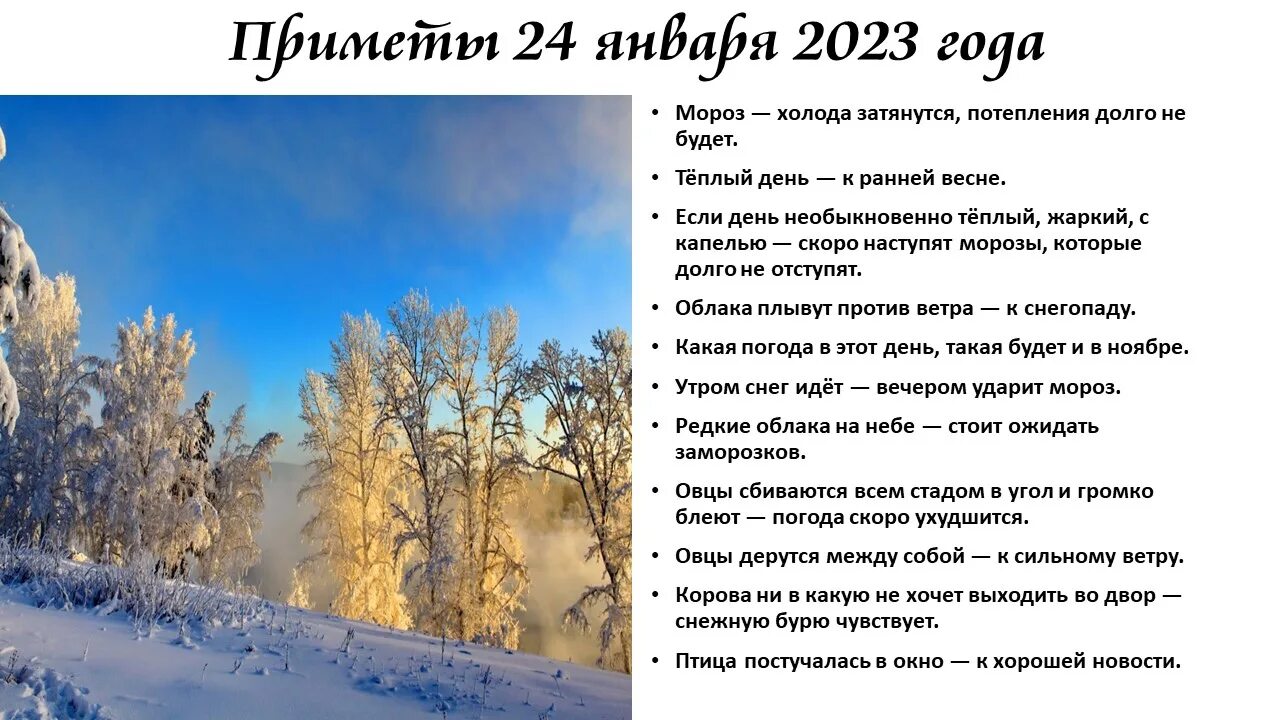 Приметы 24 января 2023 года

• Мороз — холода затянутся, потепления долго не будет.
• Тёплый день — к ранней весне.
• Если день необыкновенно тёплый, жаркий, с капелью — скоро наступят морозы, которые долго не отступят.
• Облака плывут против ветра — к снегопаду.
• Какая погода в этот день, такая будет и в ноябре.
• Утром снег идёт — вечером ударит мороз.
• Редкие облака на небе — стоит ожидать заморозков.
• Овцы сбиваются всем стадом в угол и громко блеют — погода скоро ухудшится.
• Овцы дерутся между собой — к сильному ветру.
• Корова ни в какую не хочет выходить во двор — снежную бурю чувствует.
• Птица постучалась в окно — к хорошей новости.